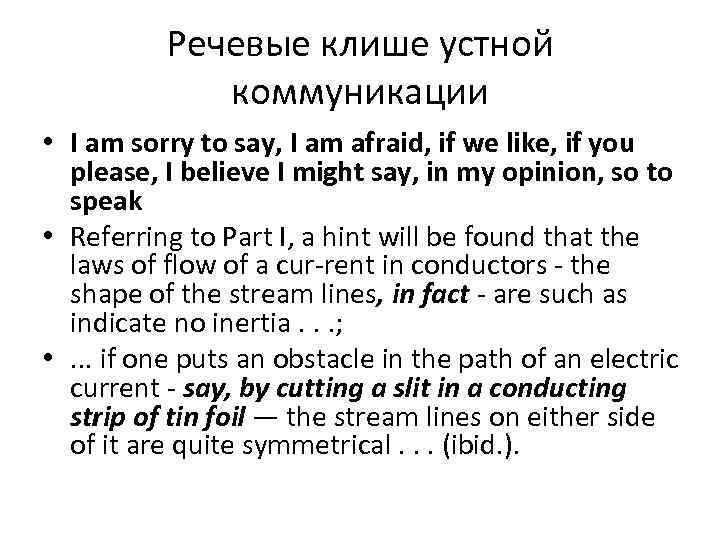 Речевые клише устной коммуникации

• I am sorry to say, I am afraid, if we like, if you please, I believe I might say, in my opinion, so to speak
• Referring to Part I, a hint will be found that the laws of flow of a cur-rent in conductors - the shape of the stream lines, in fact - are such as indicate no inertia . . .;
• ... if one puts an obstacle in the path of an electric current - say, by cutting a slit in a conducting strip of tin foil — the stream lines on either side of it are quite symmetrical . . . (ibid.).